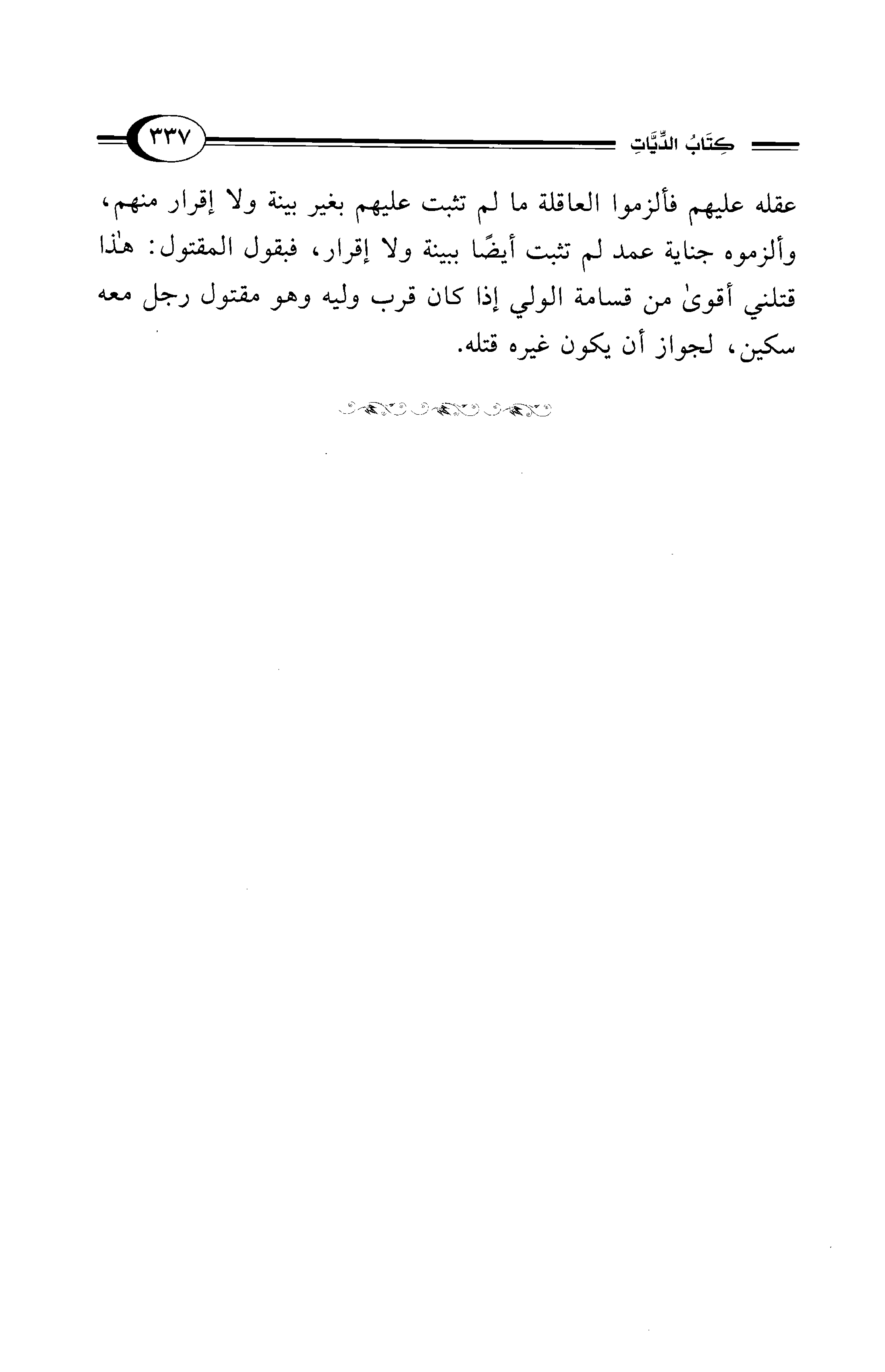 كِتَابُ الدِّيَّاتِ ٣٣٧

عقله عليهم فألزموا العاقلة ما لم تثبت عليهم بغير بينة ولا إقرار منهم، وألزموه جناية عمد لم تثبت أيضًا ببينة ولا إقرار، فبقول المقتول: هٰذا قتلني أقوىٰ من قسامة الولي إذا كان قرب وليه وهو مقتول رجل معه سكين، لجواز أن يكون غيره قتله.